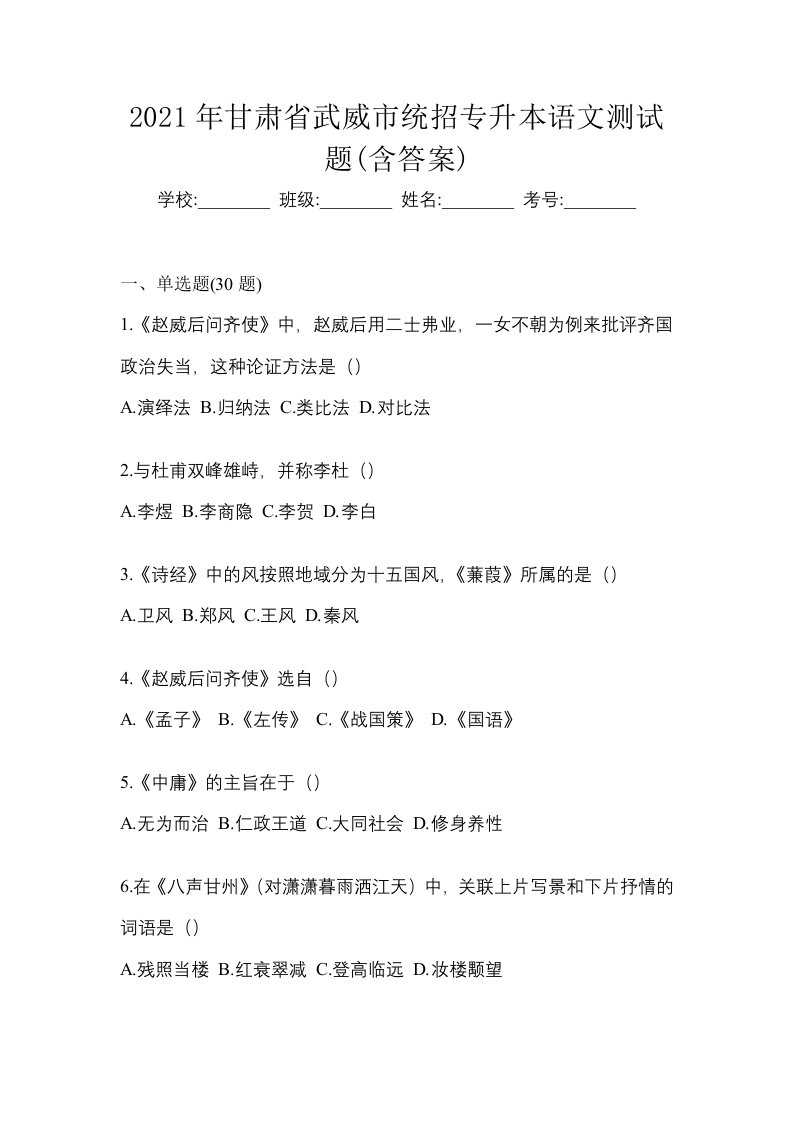 2021 年甘肃省武威市统招专升本语文测试题(含答案)

学校:________ 班级:________ 姓名:________ 考号:________

一、单选题(30 题)

1.《赵威后问齐使》中，赵威后用二士弗业，一女不朝为例来批评齐国政治失当，这种论证方法是（）

A.演绎法 B.归纳法 C.类比法 D.对比法

2.与杜甫双峰雄峙，并称李杜（）

A.李煜 B.李商隐 C.李贺 D.李白

3.《诗经》中的风按照地域分为十五国风,《蒹葭》所属的是（）

A.卫风 B.郑风 C.王风 D.秦风

4.《赵威后问齐使》选自（）

A.《孟子》 B.《左传》 C.《战国策》 D.《国语》

5.《中庸》的主旨在于（）

A.无为而治 B.仁政王道 C.大同社会 D.修身养性

6.在《八声甘州》(对潇潇暮雨洒江天）中，关联上片写景和下片抒情的词语是（）

A.残照当楼 B.红衰翠减 C.登高临远 D.妆楼颙望